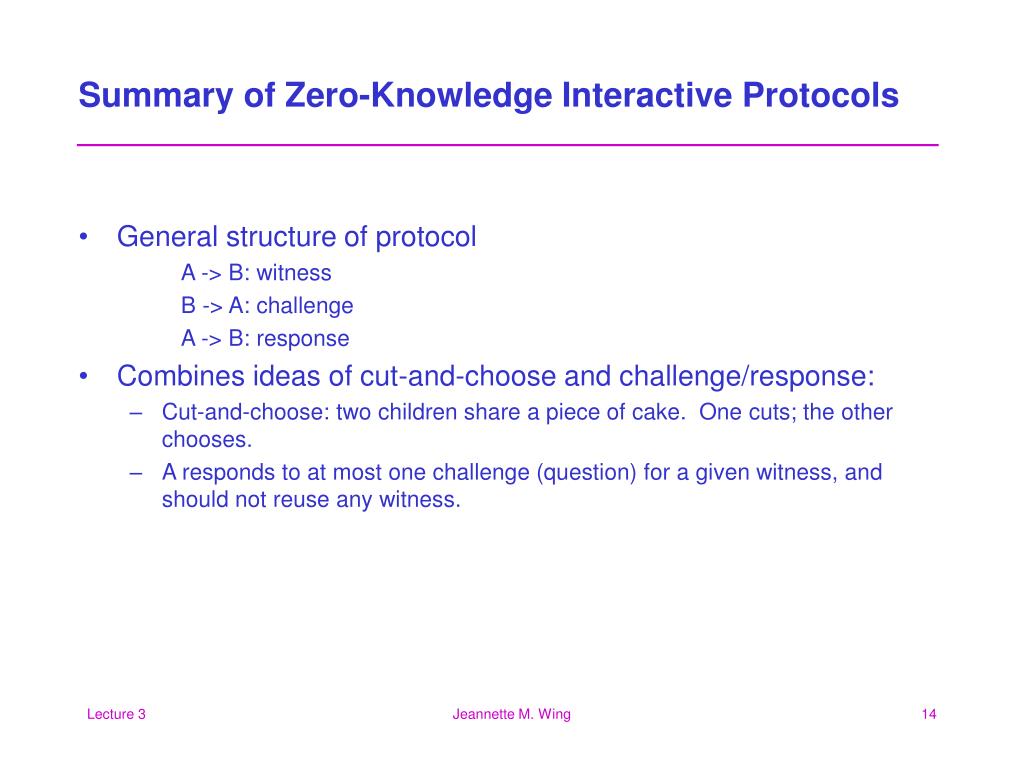 Summary of Zero-Knowledge Interactive Protocols

• General structure of protocol
A -> B: witness
B -> A: challenge
A -> B: response

• Combines ideas of cut-and-choose and challenge/response:
– Cut-and-choose: two children share a piece of cake. One cuts; the other chooses.
– A responds to at most one challenge (question) for a given witness, and should not reuse any witness.

Lecture 3

Jeannette M. Wing

14